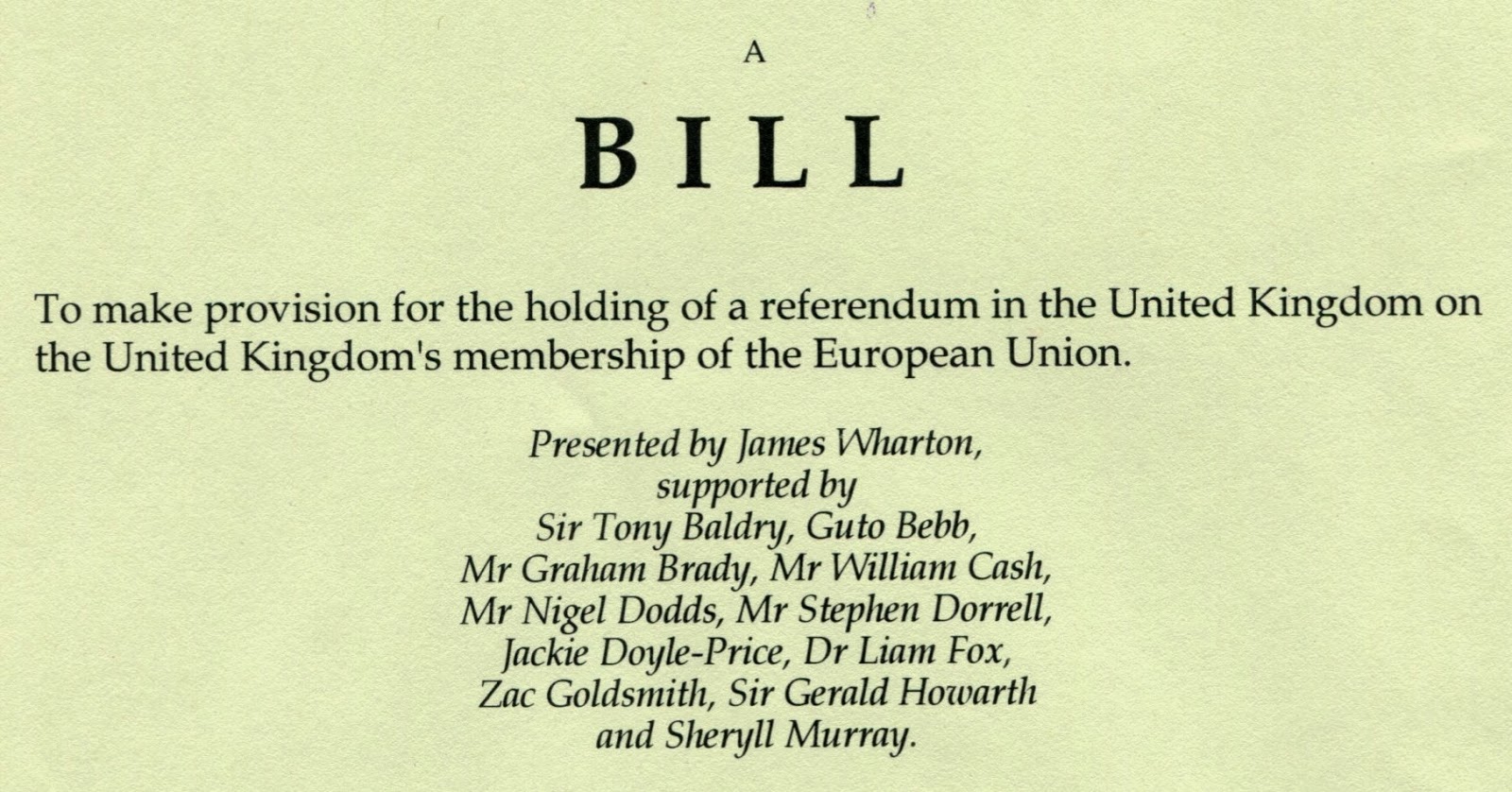 A

BILL

To make provision for the holding of a referendum in the United Kingdom on the United Kingdom's membership of the European Union.

Presented by James Wharton,
supported by
Sir Tony Baldry, Guto Bebb,
Mr Graham Brady, Mr William Cash,
Mr Nigel Dodds, Mr Stephen Dorrell,
Jackie Doyle-Price, Dr Liam Fox,
Zac Goldsmith, Sir Gerald Howarth
and Sheryll Murray.